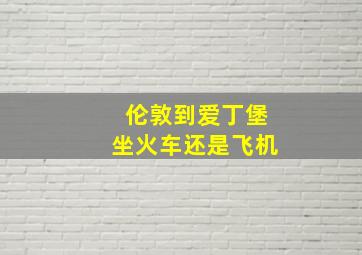 伦敦到爱丁堡
坐火车还是飞机